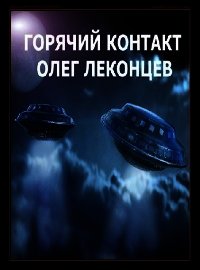 ГОРЯЧИЙ КОНТАКТ
ОЛЕГ ЛЕКОНЦЕВ